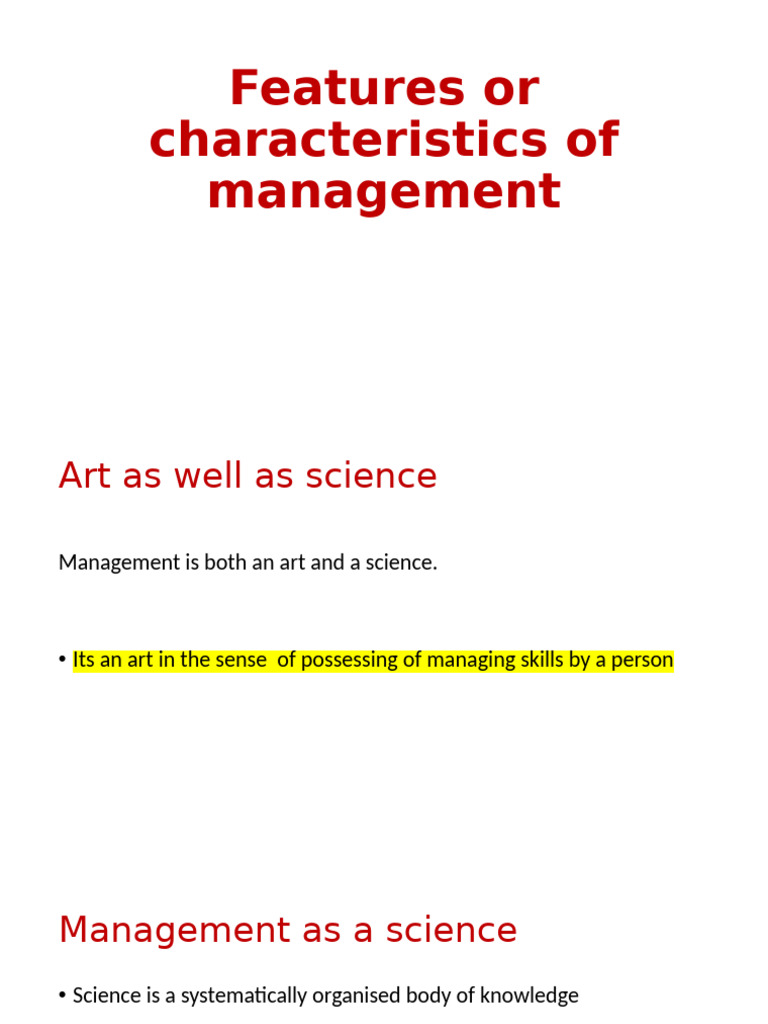 Features or characteristics of management

Art as well as science

Management is both an art and a science.

• Its an art in the sense of possessing of managing skills by a person

Management as a science

• Science is a systematically organised body of knowledge